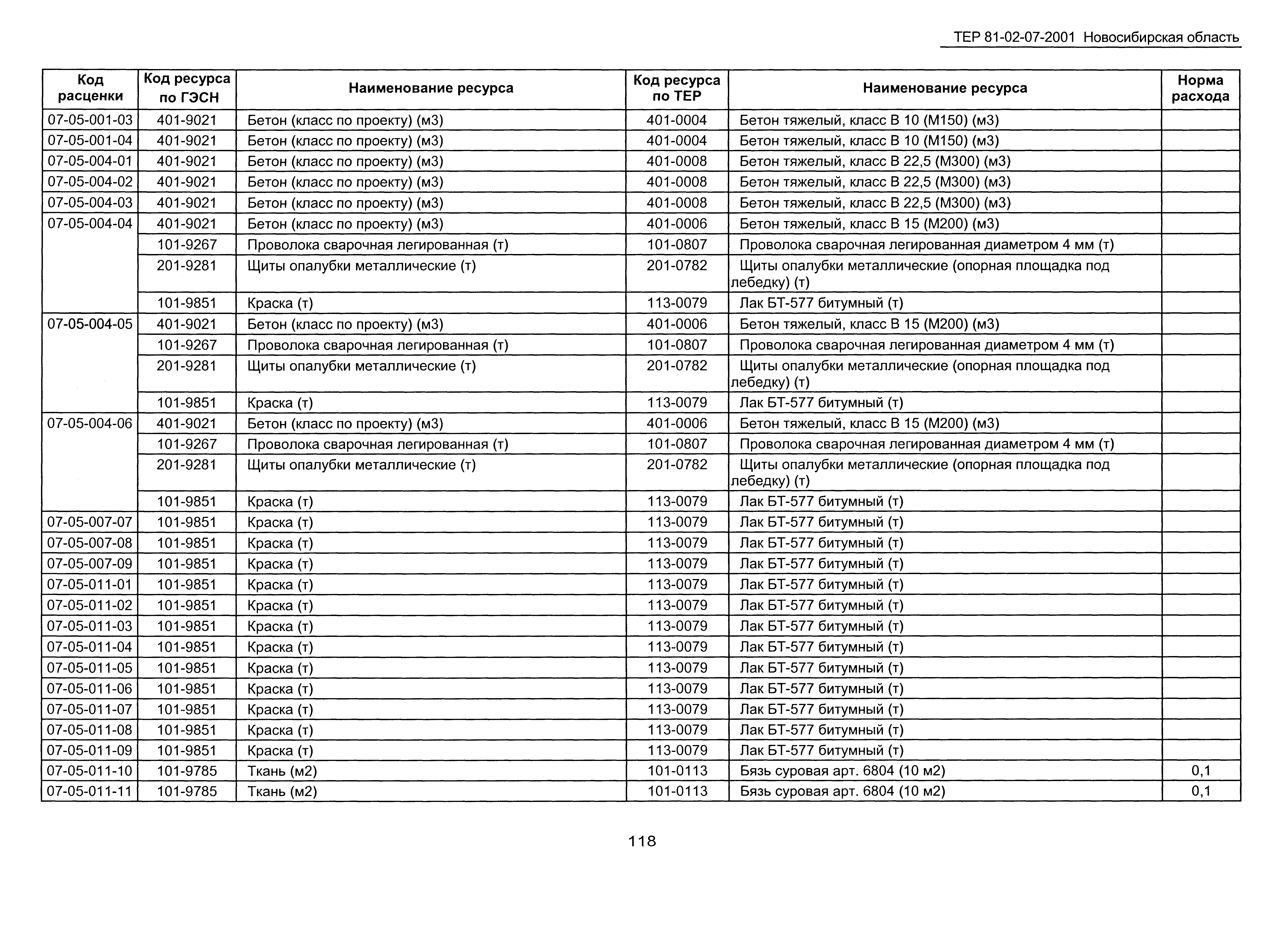 ТЕР 81-02-07-2001 Новосибирская область

| Код расценки | Код ресурса по ГЭСН | Наименование ресурса | Код ресурса по ТЕР | Наименование ресурса | Норма расхода |
|---|---|---|---|---|---|
| 07-05-001-03 | 401-9021 | Бетон (класс по проекту) (м3) | 401-0004 | Бетон тяжелый, класс В 10 (М150) (м3) | |
| 07-05-001-04 | 401-9021 | Бетон (класс по проекту) (м3) | 401-0004 | Бетон тяжелый, класс В 10 (М150) (м3) | |
| 07-05-004-01 | 401-9021 | Бетон (класс по проекту) (м3) | 401-0008 | Бетон тяжелый, класс В 22,5 (М300) (м3) | |
| 07-05-004-02 | 401-9021 | Бетон (класс по проекту) (м3) | 401-0008 | Бетон тяжелый, класс В 22,5 (М300) (м3) | |
| 07-05-004-03 | 401-9021 | Бетон (класс по проекту) (м3) | 401-0008 | Бетон тяжелый, класс В 22,5 (М300) (м3) | |
| 07-05-004-04 | 401-9021 | Бетон (класс по проекту) (м3) | 401-0006 | Бетон тяжелый, класс В 15 (М200) (м3) | |
| | 101-9267 | Проволока сварочная легированная (т) | 101-0807 | Проволока сварочная легированная диаметром 4 мм (т) | |
| | 201-9281 | Щиты опалубки металлические (т) | 201-0782 | Щиты опалубки металлические (опорная площадка под лебедку) (т) | |
| | 101-9851 | Краска (т) | 113-0079 | Лак БТ-577 битумный (т) | |
| 07-05-004-05 | 401-9021 | Бетон (класс по проекту) (м3) | 401-0006 | Бетон тяжелый, класс В 15 (М200) (м3) | |
| | 101-9267 | Проволока сварочная легированная (т) | 101-0807 | Проволока сварочная легированная диаметром 4 мм (т) | |
| | 201-9281 | Щиты опалубки металлические (т) | 201-0782 | Щиты опалубки металлические (опорная площадка под лебедку) (т) | |
| | 101-9851 | Краска (т) | 113-0079 | Лак БТ-577 битумный (т) | |
| 07-05-004-06 | 401-9021 | Бетон (класс по проекту) (м3) | 401-0006 | Бетон тяжелый, класс В 15 (М200) (м3) | |
| | 101-9267 | Проволока сварочная легированная (т) | 101-0807 | Проволока сварочная легированная диаметром 4 мм (т) | |
| | 201-9281 | Щиты опалубки металлические (т) | 201-0782 | Щиты опалубки металлические (опорная площадка под лебедку) (т) | |
| | 101-9851 | Краска (т) | 113-0079 | Лак БТ-577 битумный (т) | |
| 07-05-007-07 | 101-9851 | Краска (т) | 113-0079 | Лак БТ-577 битумный (т) | |
| 07-05-007-08 | 101-9851 | Краска (т) | 113-0079 | Лак БТ-577 битумный (т) | |
| 07-05-007-09 | 101-9851 | Краска (т) | 113-0079 | Лак БТ-577 битумный (т) | |
| 07-05-011-01 | 101-9851 | Краска (т) | 113-0079 | Лак БТ-577 битумный (т) | |
| 07-05-011-02 | 101-9851 | Краска (т) | 113-0079 | Лак БТ-577 битумный (т) | |
| 07-05-011-03 | 101-9851 | Краска (т) | 113-0079 | Лак БТ-577 битумный (т) | |
| 07-05-011-04 | 101-9851 | Краска (т) | 113-0079 | Лак БТ-577 битумный (т) | |
| 07-05-011-05 | 101-9851 | Краска (т) | 113-0079 | Лак БТ-577 битумный (т) | |
| 07-05-011-06 | 101-9851 | Краска (т) | 113-0079 | Лак БТ-577 битумный (т) | |
| 07-05-011-07 | 101-9851 | Краска (т) | 113-0079 | Лак БТ-577 битумный (т) | |
| 07-05-011-08 | 101-9851 | Краска (т) | 113-0079 | Лак БТ-577 битумный (т) | |
| 07-05-011-09 | 101-9851 | Краска (т) | 113-0079 | Лак БТ-577 битумный (т) | |
| 07-05-011-10 | 101-9785 | Ткань (м2) | 101-0113 | Бязь суровая арт. 6804 (10 м2) | 0,1 |
| 07-05-011-11 | 101-9785 | Ткань (м2) | 101-0113 | Бязь суровая арт. 6804 (10 м2) | 0,1 |

118